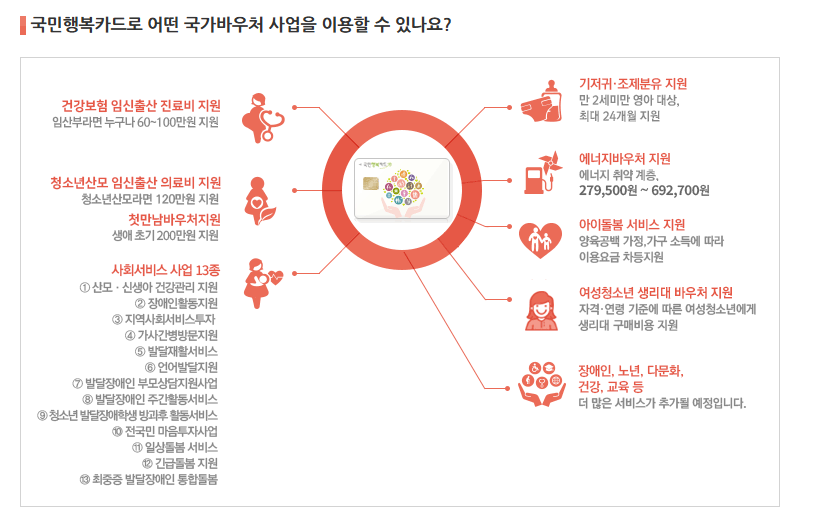 국민행복카드로 어떤 국가바우처 사업을 이용할 수 있나요?

건강보험 임신출산 진료비 지원
임산부라면 누구나 60~100만원 지원

청소년산모 임신출산 의료비 지원
청소년산모라면 120만원 지원

첫만남바우처지원
생애 초기 200만원 지원

사회서비스 사업 13종
① 산모 · 신생아 건강관리 지원
② 장애인활동지원
③ 지역사회서비스투자
④ 가사간병방문지원
⑤ 발달재활서비스
⑥ 언어발달지원
⑦ 발달장애인 부모상담지원사업
⑧ 발달장애인 주간활동서비스
⑨ 청소년 발달장애학생 방과후 활동서비스
⑩ 전국민 마음투자사업
⑪ 일상돌봄 서비스
⑫ 긴급돌봄 지원
⑬ 최중증 발달장애인 통합돌봄

국민행복카드

기저귀·조제분유 지원
만 2세미만 영아 대상,
최대 24개월 지원

에너지바우처 지원
에너지 취약 계층,
279,500원 ~ 692,700원

아이돌봄 서비스 지원
양육공백 가정,가구 소득에 따라
이용요금 차등지원

여성청소년 생리대 바우처 지원
자격·연령 기준에 따른 여성청소년에게
생리대 구매비용 지원

장애인, 노년, 다문화,
건강, 교육 등
더 많은 서비스가 추가될 예정입니다.